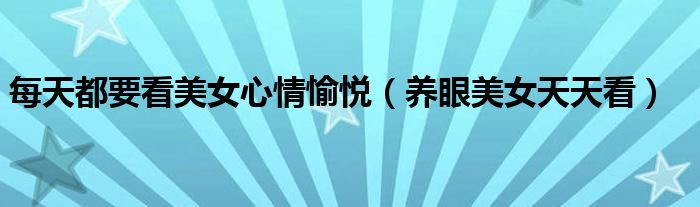 每天都要看美女心情愉悦（养眼美女天天看）